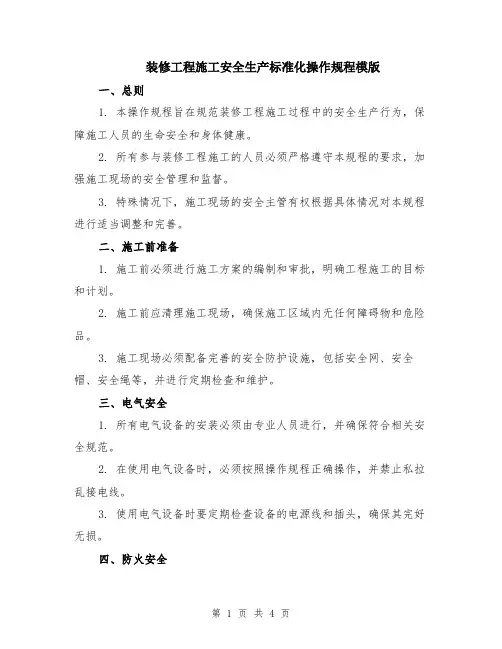 装修工程施工安全生产标准化操作规程模版

一、总则

1. 本操作规程旨在规范装修工程施工过程中的安全生产行为，保障施工人员的生命安全和身体健康。

2. 所有参与装修工程施工的人员必须严格遵守本规程的要求，加强施工现场的安全管理和监督。

3. 特殊情况下，施工现场的安全主管有权根据具体情况对本规程进行适当调整和完善。

二、施工前准备

1. 施工前必须进行施工方案的编制和审批，明确工程施工的目标和计划。

2. 施工前应清理施工现场，确保施工区域内无任何障碍物和危险品。

3. 施工现场必须配备完善的安全防护设施，包括安全网、安全帽、安全绳等，并进行定期检查和维护。

三、电气安全

1. 所有电气设备的安装必须由专业人员进行，并确保符合相关安全规范。

2. 在使用电气设备时，必须按照操作规程正确操作，并禁止私拉乱接电线。

3. 使用电气设备时要定期检查设备的电源线和插头，确保其完好无损。

四、防火安全

第 1 页 共 4 页